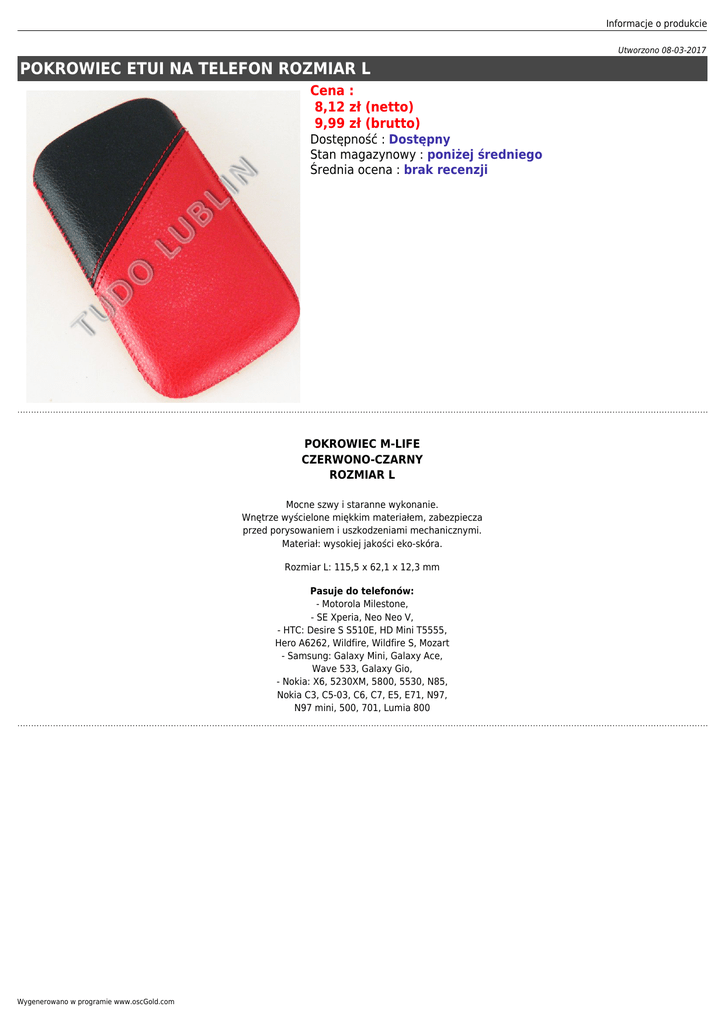 Informacje o produkcie

Utworzono 08-03-2017

POKROWIEC ETUI NA TELEFON ROZMIAR L

TUDO LUBLIN

Cena :
8,12 zł (netto)
9,99 zł (brutto)
Dostępność : Dostępny
Stan magazynowy : poniżej średniego
Średnia ocena : brak recenzji

POKROWIEC M-LIFE
CZERWONO-CZARNY
ROZMIAR L

Mocne szwy i staranne wykonanie.
Wnętrze wyścielone miękkim materiałem, zabezpiecza przed porysowaniem i uszkodzeniami mechanicznymi.
Materiał: wysokiej jakości eko-skóra.

Rozmiar L: 115,5 x 62,1 x 12,3 mm

Pasuje do telefonów:
- Motorola Milestone,
- SE Xperia, Neo Neo V,
- HTC: Desire S S510E, HD Mini T5555, Hero A6262, Wildfire, Wildfire S, Mozart
- Samsung: Galaxy Mini, Galaxy Ace, Wave 533, Galaxy Gio,
- Nokia: X6, 5230XM, 5800, 5530, N85, Nokia C3, C5-03, C6, C7, E5, E71, N97, N97 mini, 500, 701, Lumia 800

Wygenerowano w programie www.oscGold.com